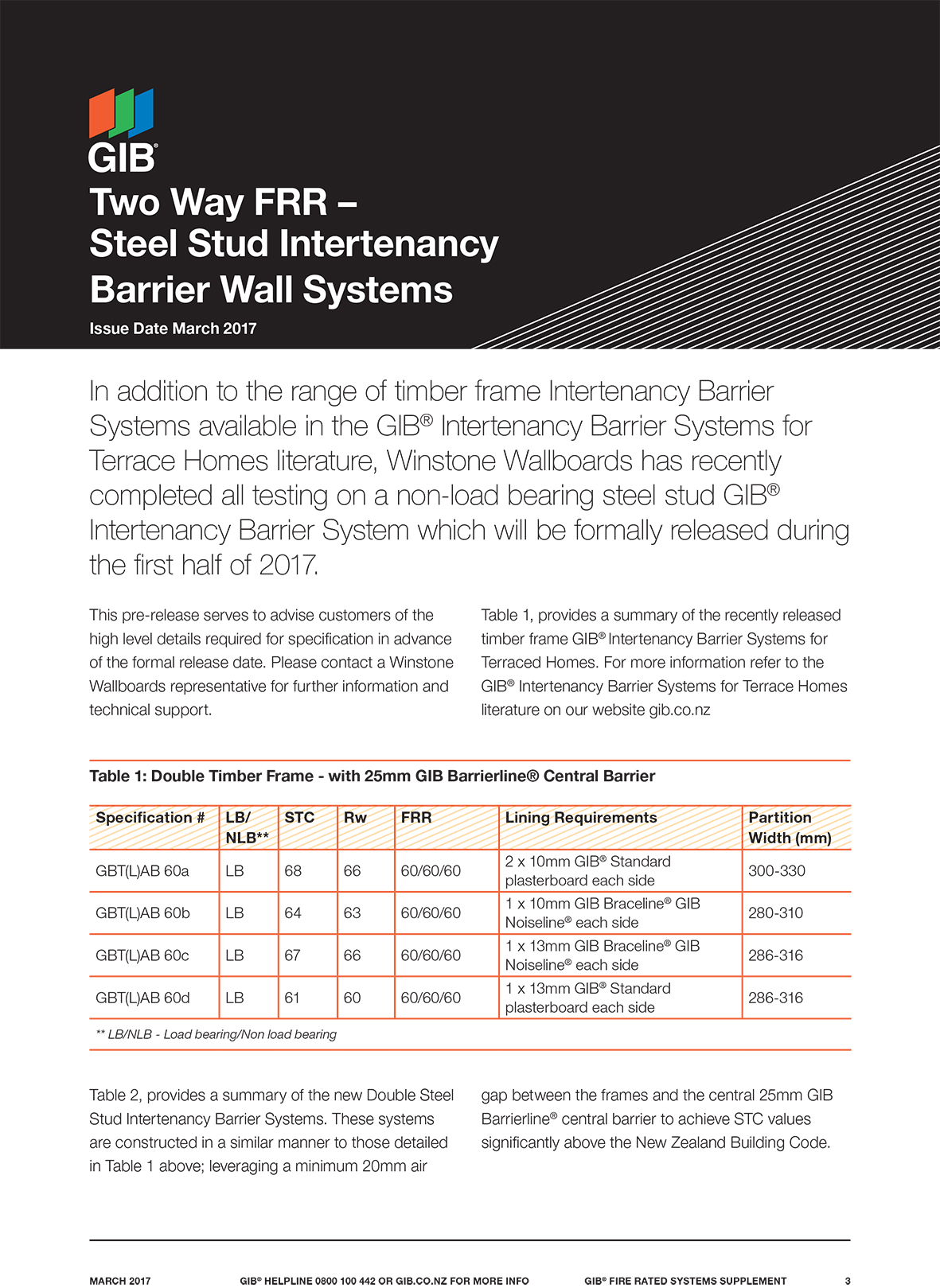 GIB®

Two Way FRR – Steel Stud Intertenancy Barrier Wall Systems

Issue Date March 2017

In addition to the range of timber frame Intertenancy Barrier Systems available in the GIB® Intertenancy Barrier Systems for Terrace Homes literature, Winstone Wallboards has recently completed all testing on a non-load bearing steel stud GIB® Intertenancy Barrier System which will be formally released during the first half of 2017.

This pre-release serves to advise customers of the high level details required for specification in advance of the formal release date. Please contact a Winstone Wallboards representative for further information and technical support.

Table 1, provides a summary of the recently released timber frame GIB® Intertenancy Barrier Systems for Terraced Homes. For more information refer to the GIB® Intertenancy Barrier Systems for Terrace Homes literature on our website gib.co.nz

Table 1: Double Timber Frame - with 25mm GIB Barrierline® Central Barrier

| Specification # | LB/ NLB** | STC | Rw | FRR | Lining Requirements | Partition Width (mm) |
|---|---|---|---|---|---|---|
| GBT(L)AB 60a | LB | 68 | 66 | 60/60/60 | 2 x 10mm GIB® Standard plasterboard each side | 300-330 |
| GBT(L)AB 60b | LB | 64 | 63 | 60/60/60 | 1 x 10mm GIB Braceline® GIB Noiseline® each side | 280-310 |
| GBT(L)AB 60c | LB | 67 | 66 | 60/60/60 | 1 x 13mm GIB Braceline® GIB Noiseline® each side | 286-316 |
| GBT(L)AB 60d | LB | 61 | 60 | 60/60/60 | 1 x 13mm GIB® Standard plasterboard each side | 286-316 |

** LB/NLB - Load bearing/Non load bearing

Table 2, provides a summary of the new Double Steel Stud Intertenancy Barrier Systems. These systems are constructed in a similar manner to those detailed in Table 1 above; leveraging a minimum 20mm air gap between the frames and the central 25mm GIB Barrierline® central barrier to achieve STC values significantly above the New Zealand Building Code.

MARCH 2017    GIB® HELPLINE 0800 100 442 OR GIB.CO.NZ FOR MORE INFO    GIB® FIRE RATED SYSTEMS SUPPLEMENT    3